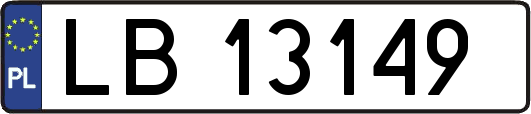 PL

LB 13149